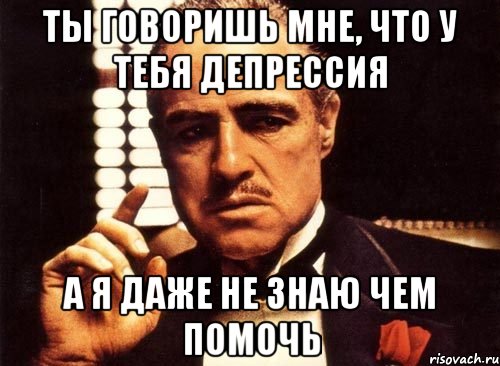 ТЫ ГОВОРИШЬ МНЕ, ЧТО У ТЕБЯ ДЕПРЕССИЯ

А Я ДАЖЕ НЕ ЗНАЮ ЧЕМ ПОМОЧЬ

risovach.ru